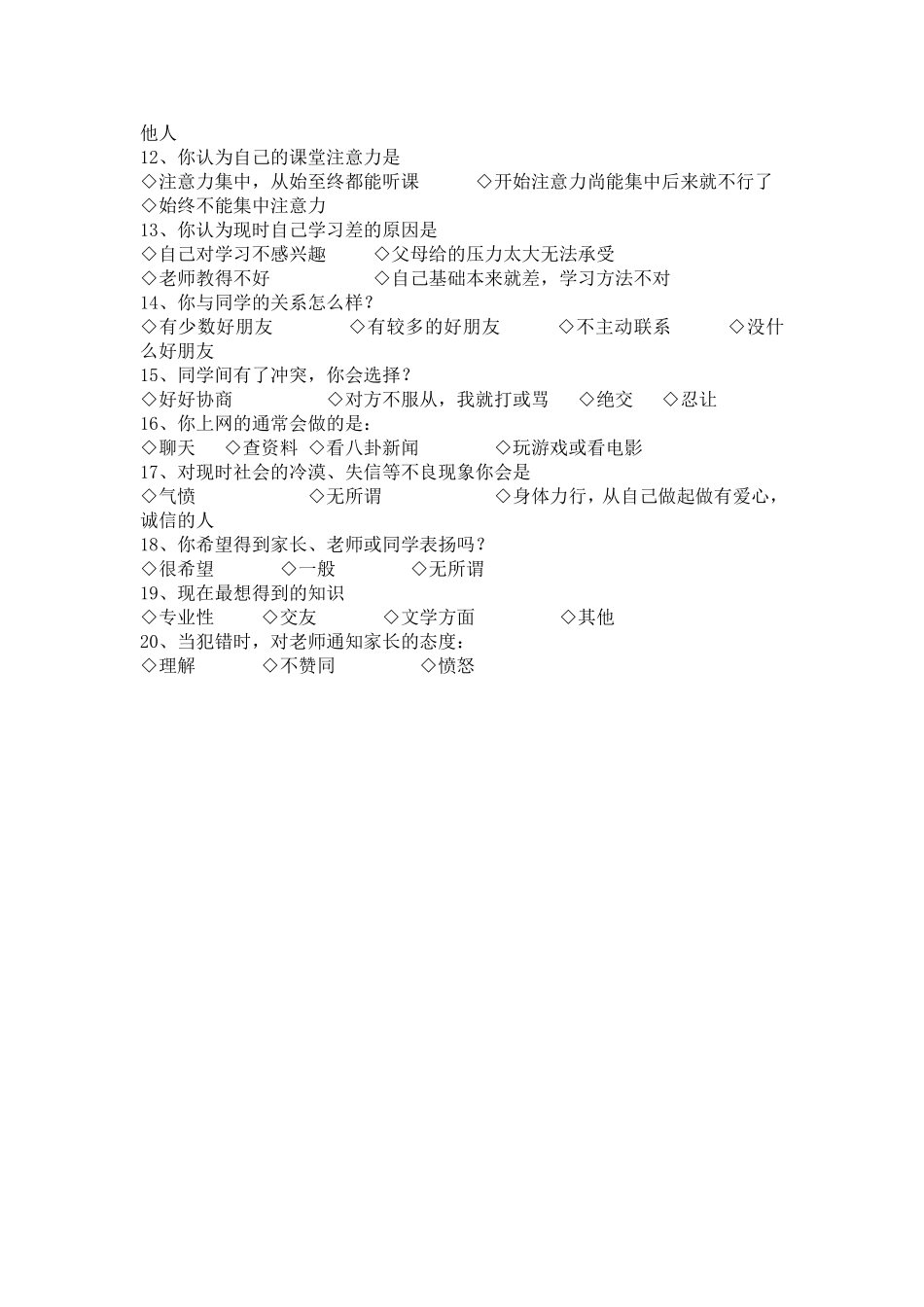 他人
12、你认为自己的课堂注意力是
◇注意力集中，从始至终都能听课　　◇开始注意力尚能集中后来就不行了　◇始终不能集中注意力
13、你认为现时自己学习差的原因是
◇自己对学习不感兴趣　　◇父母给的压力太大无法承受
◇老师教得不好　　◇自己基础本来就差，学习方法不对
14、你与同学的关系怎么样？
◇有少数好朋友　　◇有较多的好朋友　　◇不主动联系　　◇没什么好朋友
15、同学间有了冲突，你会选择？
◇好好协商　　◇对方不服从，我就打或骂　　◇绝交　　◇忍让
16、你上网的通常会做的是：
◇聊天　◇查资料　◇看八卦新闻　　◇玩游戏或看电影
17、对现时社会的冷漠、失信等不良现象你会是
◇气愤　　◇无所谓　　◇身体力行，从自己做起做有爱心，诚信的人
18、你希望得到家长、老师或同学表扬吗？
◇很希望　　◇一般　　◇无所谓
19、现在最想得到的知识
◇专业性　　◇交友　　◇文学方面　　◇其他
20、当犯错时，对老师通知家长的态度：
◇理解　　◇不赞同　　◇愤怒